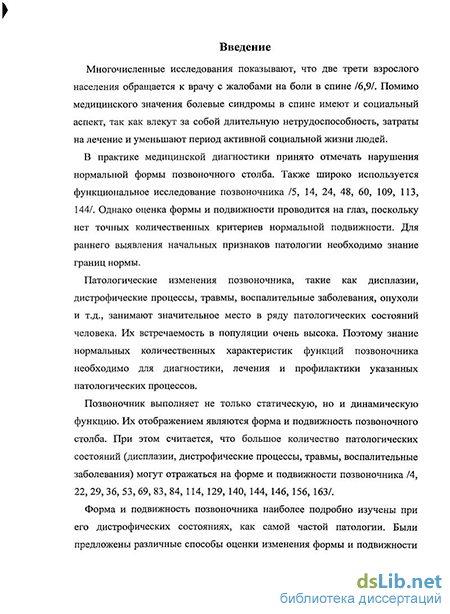 Введение

Многочисленные исследования показывают, что две трети взрослого населения обращается к врачу с жалобами на боли в спине /6,9/. Помимо медицинского значения болевые синдромы в спине имеют и социальный аспект, так как влекут за собой длительную нетрудоспособность, затраты на лечение и уменьшают период активной социальной жизни людей.

В практике медицинской диагностики принято отмечать нарушения нормальной формы позвоночного столба. Также широко используется функциональное исследование позвоночника /5, 14, 24, 48, 60, 109, 113, 144/. Однако оценка формы и подвижности проводится на глаз, поскольку нет точных количественных критериев нормальной подвижности. Для раннего выявления начальных признаков патологии необходимо знание границ нормы.

Патологические изменения позвоночника, такие как дисплазии, дистрофические процессы, травмы, воспалительные заболевания, опухоли и т.д., занимают значительное место в ряду патологических состояний человека. Их встречаемость в популяции очень высока. Поэтому знание нормальных количественных характеристик функций позвоночника необходимо для диагностики, лечения и профилактики указанных патологических процессов.

Позвоночник выполняет не только статическую, но и динамическую функцию. Их отображением являются форма и подвижность позвоночного столба. При этом считается, что большое количество патологических состояний (дисплазии, дистрофические процессы, травмы, воспалительные заболевания) могут отражаться на форме и подвижности позвоночника /4, 22, 29, 36, 53, 69, 83, 84, 114, 129, 140, 144, 146, 156, 163/.

Форма и подвижность позвоночника наиболее подробно изучены при его дистрофических состояниях, как самой частой патологии. Были предложены различные способы оценки изменения формы и подвижности

dsLib.net
библиотека диссертаций